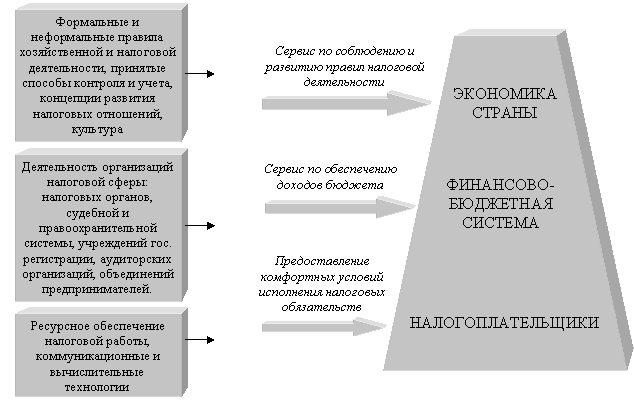 Формальные и неформальные правила хозяйственной и налоговой деятельности, принятые способы контроля и учета, концепции развития налоговых отношений, культура

Деятельность организаций налоговой сферы: налоговых органов, судебной и правоохранительной системы, учреждений гос. регистрации, аудиторских организаций, объединений предпринимателей.

Ресурсное обеспечение налоговой работы, коммуникационные и вычислительные технологии

Сервис по соблюдению и развитию правил налоговой деятельности

Сервис по обеспечению доходов бюджета

Предоставление комфортных условий исполнения налоговых обязательств

ЭКОНОМИКА СТРАНЫ

ФИНАНСОВО-БЮДЖЕТНАЯ СИСТЕМА

НАЛОГОПЛАТЕЛЬЩИКИ